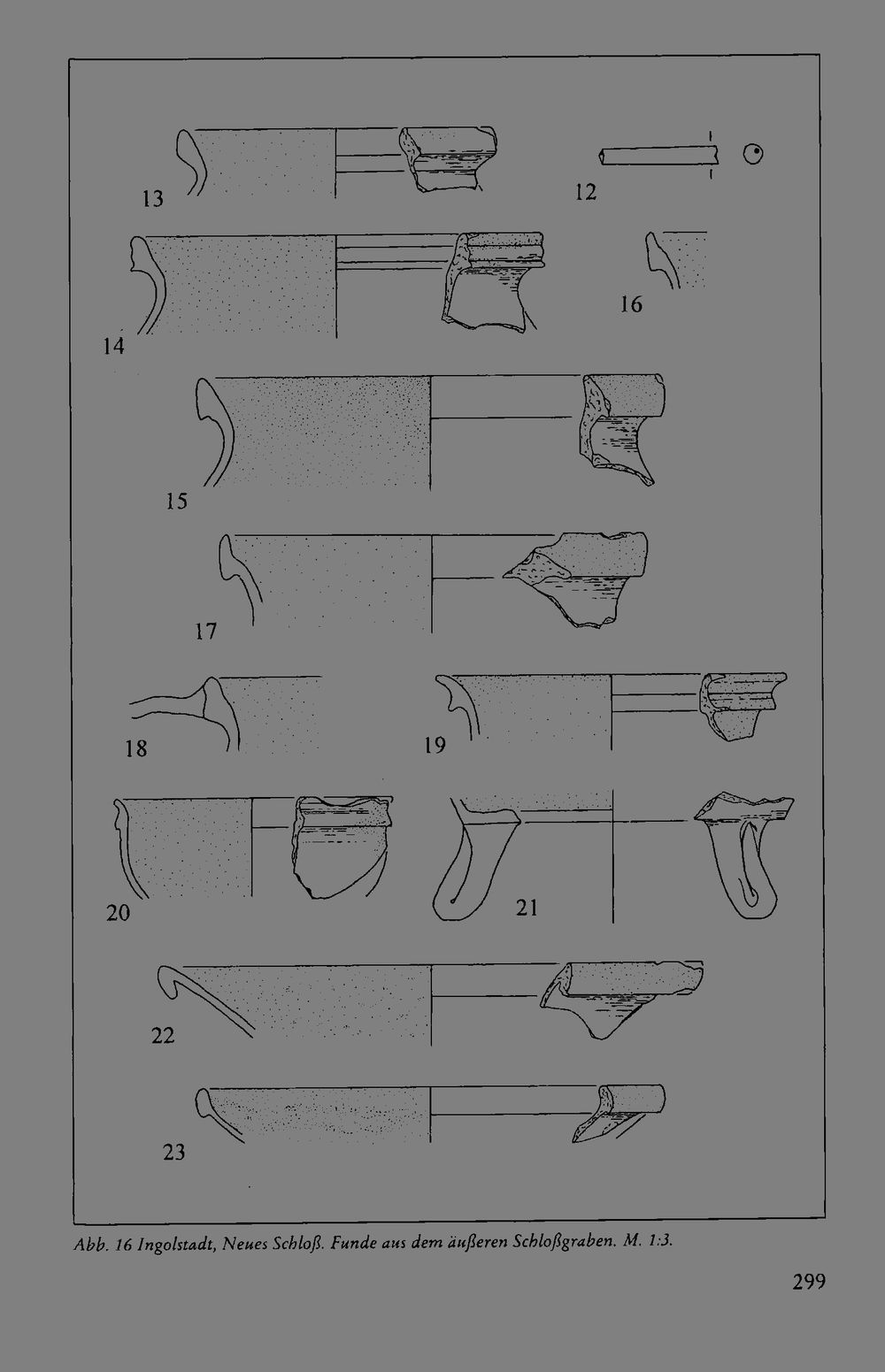 13

12

14

16

15

17

18

19

20

21

22

23

Abb. 16 Ingolstadt, Neues Schloß. Funde aus dem äußeren Schloßgraben. M. 1:3.

299